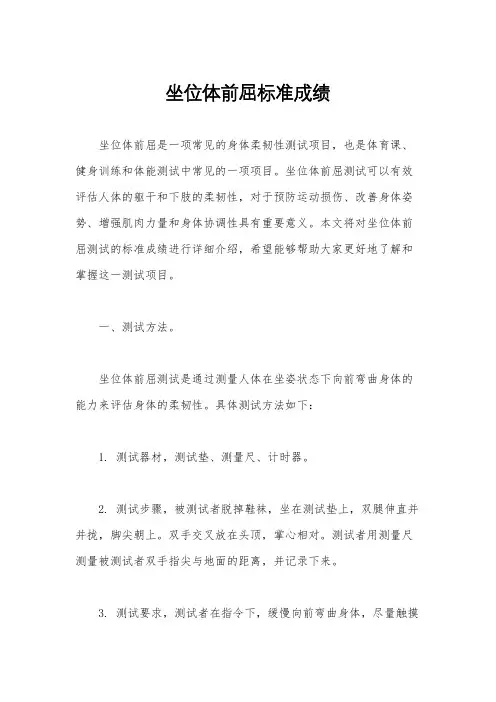 坐位体前屈标准成绩

坐位体前屈是一项常见的身体柔韧性测试项目，也是体育课、健身训练和体能测试中常见的一项项目。坐位体前屈测试可以有效评估人体的躯干和下肢的柔韧性，对于预防运动损伤、改善身体姿势、增强肌肉力量和身体协调性具有重要意义。本文将对坐位体前屈测试的标准成绩进行详细介绍，希望能够帮助大家更好地了解和掌握这一测试项目。

一、测试方法。

坐位体前屈测试是通过测量人体在坐姿状态下向前弯曲身体的能力来评估身体的柔韧性。具体测试方法如下：

1. 测试器材，测试垫、测量尺、计时器。

2. 测试步骤，被测试者脱掉鞋袜，坐在测试垫上，双腿伸直并并拢，脚尖朝上。双手交叉放在头顶，掌心相对。测试者用测量尺测量被测试者双手指尖与地面的距离，并记录下来。

3. 测试要求，测试者在指令下，缓慢向前弯曲身体，尽量触摸